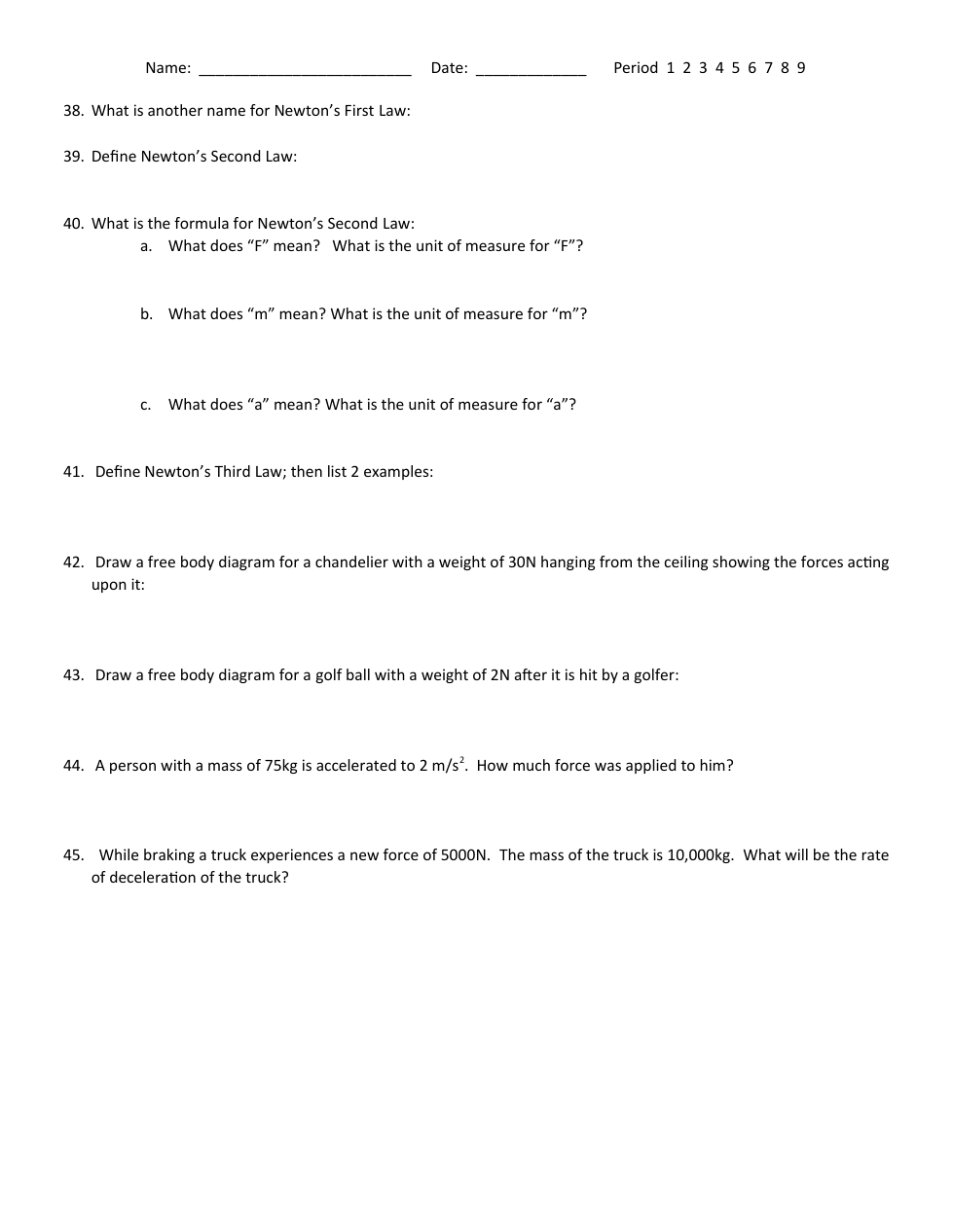 Name: _________________________ Date: _____________ Period 1 2 3 4 5 6 7 8 9

38. What is another name for Newton's First Law:

39. Define Newton's Second Law:

40. What is the formula for Newton's Second Law:

a. What does "F" mean? What is the unit of measure for "F"?

b. What does "m" mean? What is the unit of measure for "m"?

c. What does "a" mean? What is the unit of measure for "a"?

41. Define Newton's Third Law; then list 2 examples:

42. Draw a free body diagram for a chandelier with a weight of 30N hanging from the ceiling showing the forces acting upon it:

43. Draw a free body diagram for a golf ball with a weight of 2N after it is hit by a golfer:

44. A person with a mass of 75kg is accelerated to 2 $m/s^2$. How much force was applied to him?

45. While braking a truck experiences a new force of 5000N. The mass of the truck is 10,000kg. What will be the rate of deceleration of the truck?